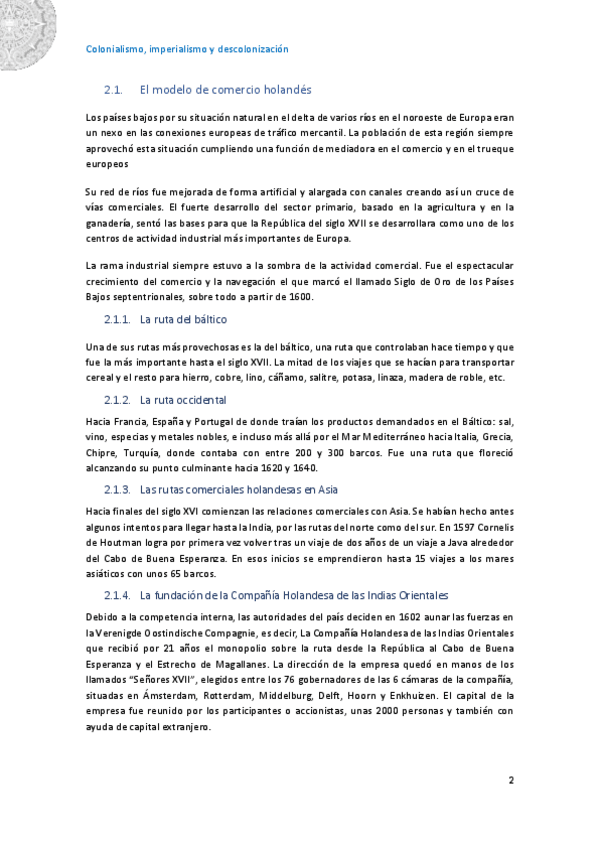 Colonialismo, imperialismo y descolonización

2.1. El modelo de comercio holandés

Los países bajos por su situación natural en el delta de varios ríos en el noroeste de Europa eran un nexo en las conexiones europeas de tráfico mercantil. La población de esta región siempre aprovechó esta situación cumpliendo una función de mediadora en el comercio y en el trueque europeos

Su red de ríos fue mejorada de forma artificial y alargada con canales creando así un cruce de vías comerciales. El fuerte desarrollo del sector primario, basado en la agricultura y en la ganadería, sentó las bases para que la República del siglo XVII se desarrollara como uno de los centros de actividad industrial más importantes de Europa.

La rama industrial siempre estuvo a la sombra de la actividad comercial. Fue el espectacular crecimiento del comercio y la navegación el que marcó el llamado Siglo de Oro de los Países Bajos septentrionales, sobre todo a partir de 1600.

2.1.1. La ruta del báltico

Una de sus rutas más provechosas es la del báltico, una ruta que controlaban hace tiempo y que fue la más importante hasta el siglo XVII. La mitad de los viajes que se hacían para transportar cereal y el resto para hierro, cobre, lino, cáñamo, salitre, potasa, linaza, madera de roble, etc.

2.1.2. La ruta occidental

Hacia Francia, España y Portugal de donde traían los productos demandados en el Báltico: sal, vino, especias y metales nobles, e incluso más allá por el Mar Mediterráneo hacia Italia, Grecia, Chipre, Turquía, donde contaba con entre 200 y 300 barcos. Fue una ruta que floreció alcanzando su punto culminante hacia 1620 y 1640.

2.1.3. Las rutas comerciales holandesas en Asia

Hacia finales del siglo XVI comienzan las relaciones comerciales con Asia. Se habían hecho antes algunos intentos para llegar hasta la India, por las rutas del norte como del sur. En 1597 Cornelis de Houtman logra por primera vez volver tras un viaje de dos años de un viaje a Java alrededor del Cabo de Buena Esperanza. En esos inicios se emprendieron hasta 15 viajes a los mares asiáticos con unos 65 barcos.

2.1.4. La fundación de la Compañía Holandesa de las Indias Orientales

Debido a la competencia interna, las autoridades del país deciden en 1602 aunar las fuerzas en la Verenigde Oostindische Compagnie, es decir, La Compañía Holandesa de las Indias Orientales que recibió por 21 años el monopolio sobre la ruta desde la República al Cabo de Buena Esperanza y el Estrecho de Magallanes. La dirección de la empresa quedó en manos de los llamados "Señores XVII", elegidos entre los 76 gobernadores de las 6 cámaras de la compañía, situadas en Ámsterdam, Rotterdam, Middelburg, Delft, Hoorn y Enkhuizen. El capital de la empresa fue reunido por los participantes o accionistas, unas 2000 personas y también con ayuda de capital extranjero.

2